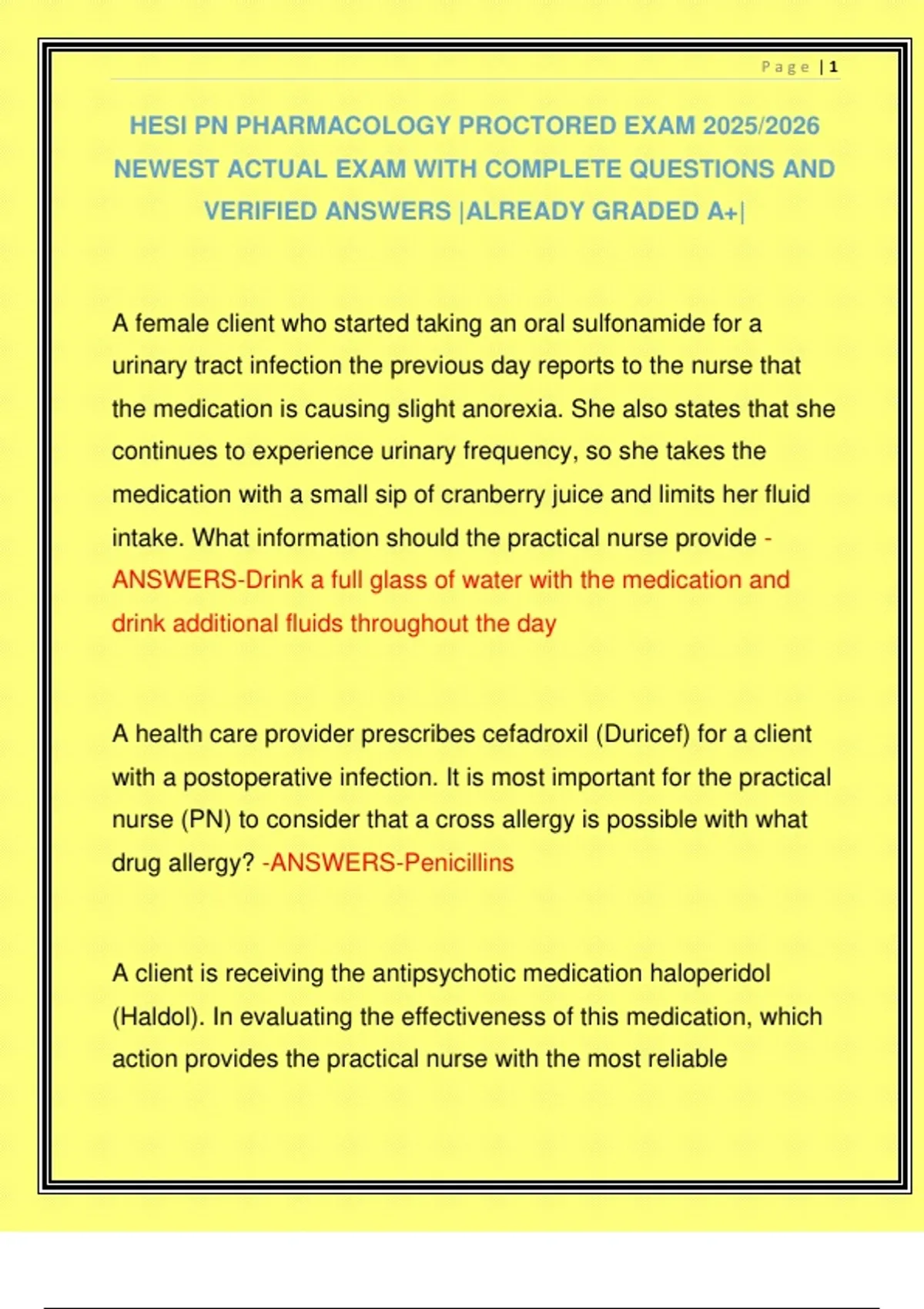 Page | 1

HESI PN PHARMACOLOGY PROCTORED EXAM 2025/2026 NEWEST ACTUAL EXAM WITH COMPLETE QUESTIONS AND VERIFIED ANSWERS |ALREADY GRADED A+|

A female client who started taking an oral sulfonamide for a urinary tract infection the previous day reports to the nurse that the medication is causing slight anorexia. She also states that she continues to experience urinary frequency, so she takes the medication with a small sip of cranberry juice and limits her fluid intake. What information should the practical nurse provide -ANSWERS-Drink a full glass of water with the medication and drink additional fluids throughout the day

A health care provider prescribes cefadroxil (Duricef) for a client with a postoperative infection. It is most important for the practical nurse (PN) to consider that a cross allergy is possible with what drug allergy? -ANSWERS-Penicillins

A client is receiving the antipsychotic medication haloperidol (Haldol). In evaluating the effectiveness of this medication, which action provides the practical nurse with the most reliable